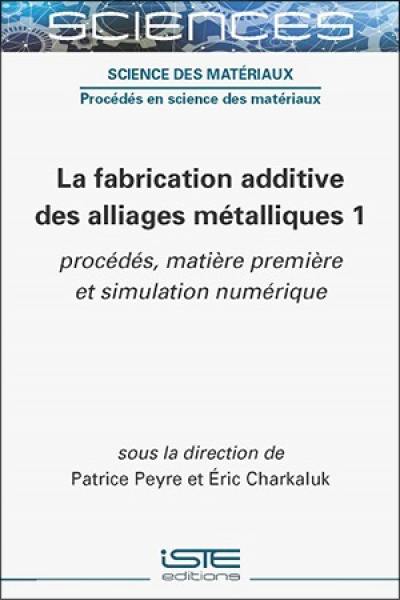 SCIENCES

SCIENCE DES MATÉRIAUX

Procédés en science des matériaux

La fabrication additive des alliages métalliques 1

procédés, matière première et simulation numérique

sous la direction de

Patrice Peyre et Éric Charkaluk

iSTE

editions